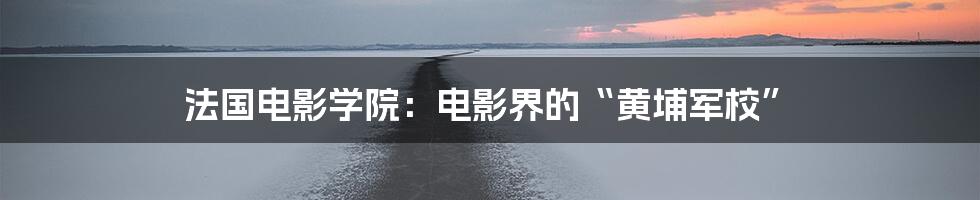 法国电影学院：电影界的“黄埔军校”